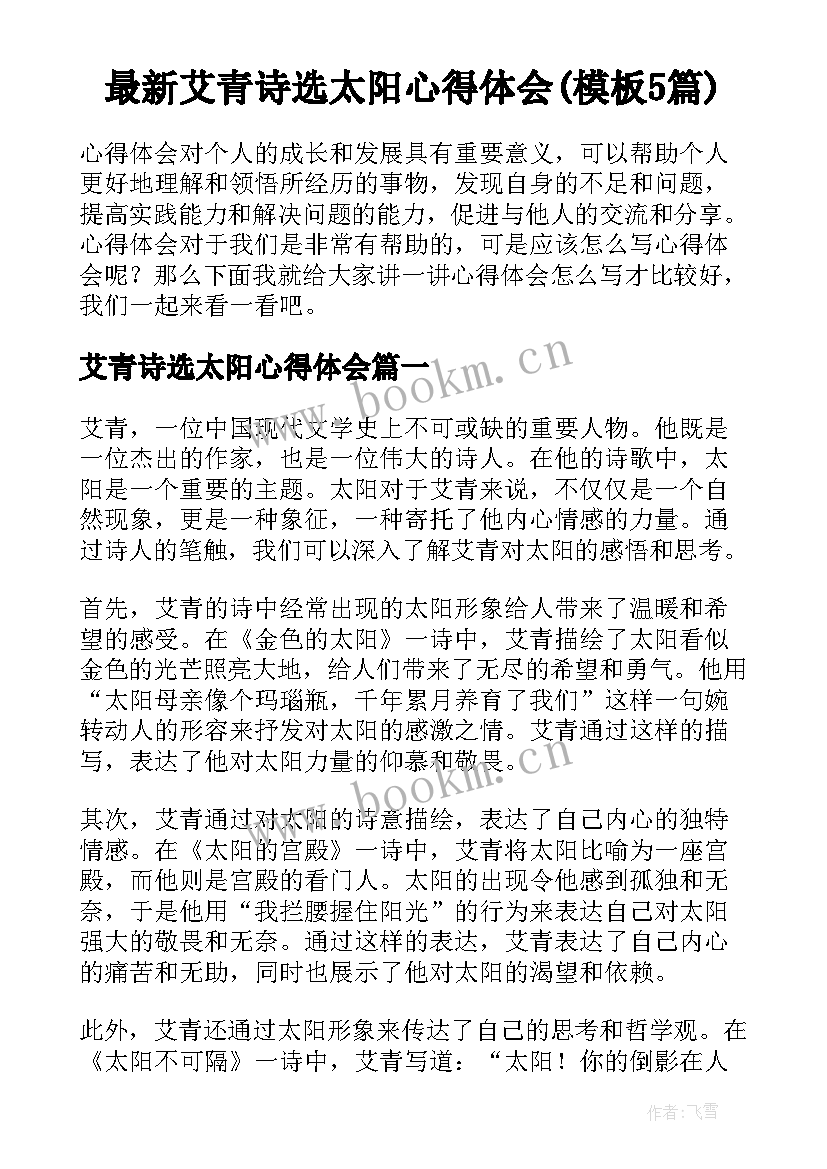 最新艾青诗选太阳心得体会(模板5篇)

心得体会对个人的成长和发展具有重要意义，可以帮助个人更好地理解和领悟所经历的事物，发现自身的不足和问题，提高实践能力和解决问题的能力，促进与他人的交流和分享。心得体会对于我们是非常有帮助的，可是应该怎么写心得体会呢？那么下面我就给大家讲一讲心得体会怎么写才比较好，我们一起来看一看吧。

艾青诗选太阳心得体会篇一

www.bookm.cn

艾青，一位中国现代文学史上不可或缺的重要人物。他既是一位杰出的作家，也是一位伟大的诗人。在他的诗歌中，太阳是一个重要的主题。太阳对于艾青来说，不仅仅是一个自然现象，更是一种象征，一种寄托了他内心情感的力量。通过诗人的笔触，我们可以深入了解艾青对太阳的感悟和思考。

首先，艾青的诗中经常出现的太阳形象给人带来了温暖和希望的感受。在《金色的太阳》一诗中，艾青描绘了太阳看似金色的光芒照亮大地，给人们带来了无尽的希望和勇气。他用“太阳母亲像个玛瑙瓶，千年累月养育了我们”这样一句婉转动人的形容来抒发对太阳的感激之情。艾青通过这样的描写，表达了他对太阳力量的仰慕和敬畏。

www.bookm.cn

其次，艾青通过对太阳的诗意描绘，表达了自己内心的独特情感。在《太阳的宫殿》一诗中，艾青将太阳比喻为一座宫殿，而他则是宫殿的看门人。太阳的出现令他感到孤独和无奈，于是他用“我拦腰握住阳光”的行为来表达自己对太阳强大的敬畏和无奈。通过这样的表达，艾青表达了自己内心的痛苦和无助，同时也展示了他对太阳的渴望和依赖。

此外，艾青还通过太阳形象来传达了自己的思考和哲学观。在《太阳不可隔》一诗中，艾青写道：“太阳！你的倒影在人

作者：飞雪